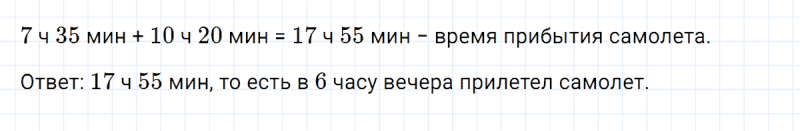 $7$ ч $35$ мин + $10$ ч $20$ мин = $17$ ч $55$ мин – время прибытия самолета.

Ответ: $17$ ч $55$ мин, то есть в $6$ часу вечера прилетел самолет.